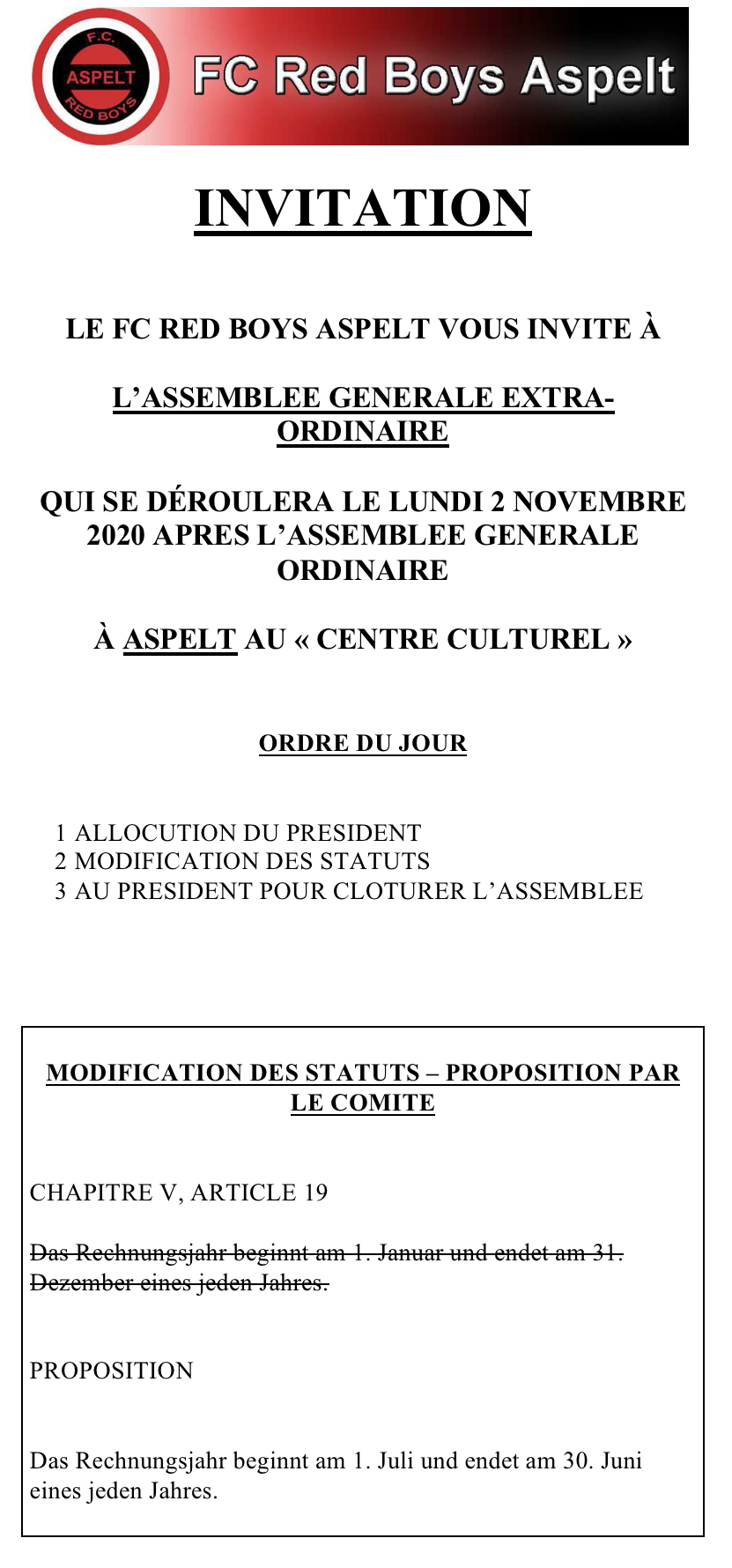 F.C.
ASPELT
RED BOYS

FC Red Boys Aspelt

INVITATION

LE FC RED BOYS ASPELT VOUS INVITE À

L'ASSEMBLEE GENERALE EXTRA-ORDINAIRE

QUI SE DÉROULERA LE LUNDI 2 NOVEMBRE 2020 APRES L'ASSEMBLEE GENERALE ORDINAIRE

À ASPELT AU « CENTRE CULTUREL »

ORDRE DU JOUR

1 ALLOCUTION DU PRESIDENT
2 MODIFICATION DES STATUTS
3 AU PRESIDENT POUR CLOTURER L'ASSEMBLEE

MODIFICATION DES STATUTS – PROPOSITION PAR LE COMITE

CHAPITRE V, ARTICLE 19

~~Das Rechnungsjahr beginnt am 1. Januar und endet am 31. Dezember eines jeden Jahres.~~

PROPOSITION

Das Rechnungsjahr beginnt am 1. Juli und endet am 30. Juni eines jeden Jahres.